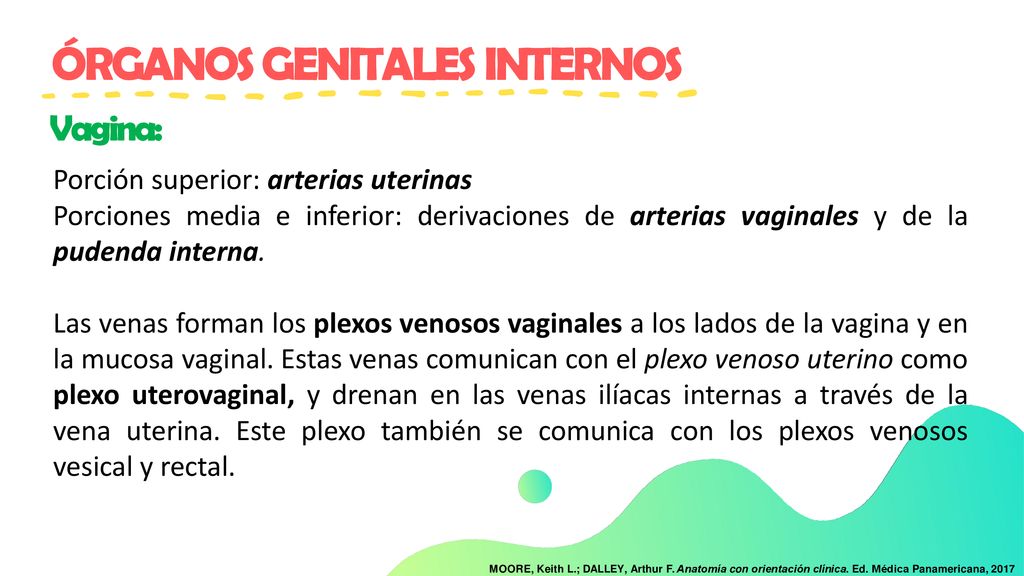 ÓRGANOS GENITALES INTERNOS

Vagina:

Porción superior: arterias uterinas
Porciones media e inferior: derivaciones de arterias vaginales y de la pudenda interna.

Las venas forman los plexos venosos vaginales a los lados de la vagina y en la mucosa vaginal. Estas venas comunican con el plexo venoso uterino como plexo uterovaginal, y drenan en las venas ilíacas internas a través de la vena uterina. Este plexo también se comunica con los plexos venosos vesical y rectal.

MOORE, Keith L.; DALLEY, Arthur F. Anatomía con orientación clínica. Ed. Médica Panamericana, 2017